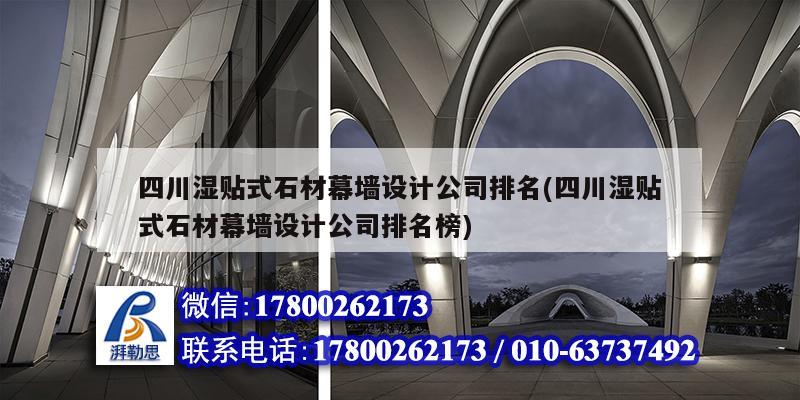 四川湿贴式石材幕墙设计公司排名(四川湿贴式石材幕墙设计公司排名榜)

湃勒思

微信：17800262173

联系电话：17800262173 / 010-63737492